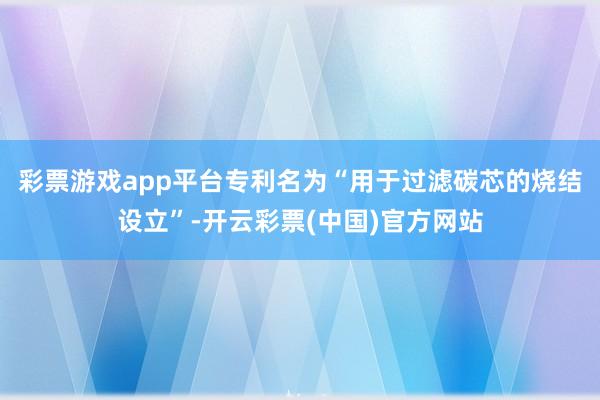 彩票游戏app平台专利名为“用于过滤碳芯的烧结设立”-开云彩票(中国)官方网站